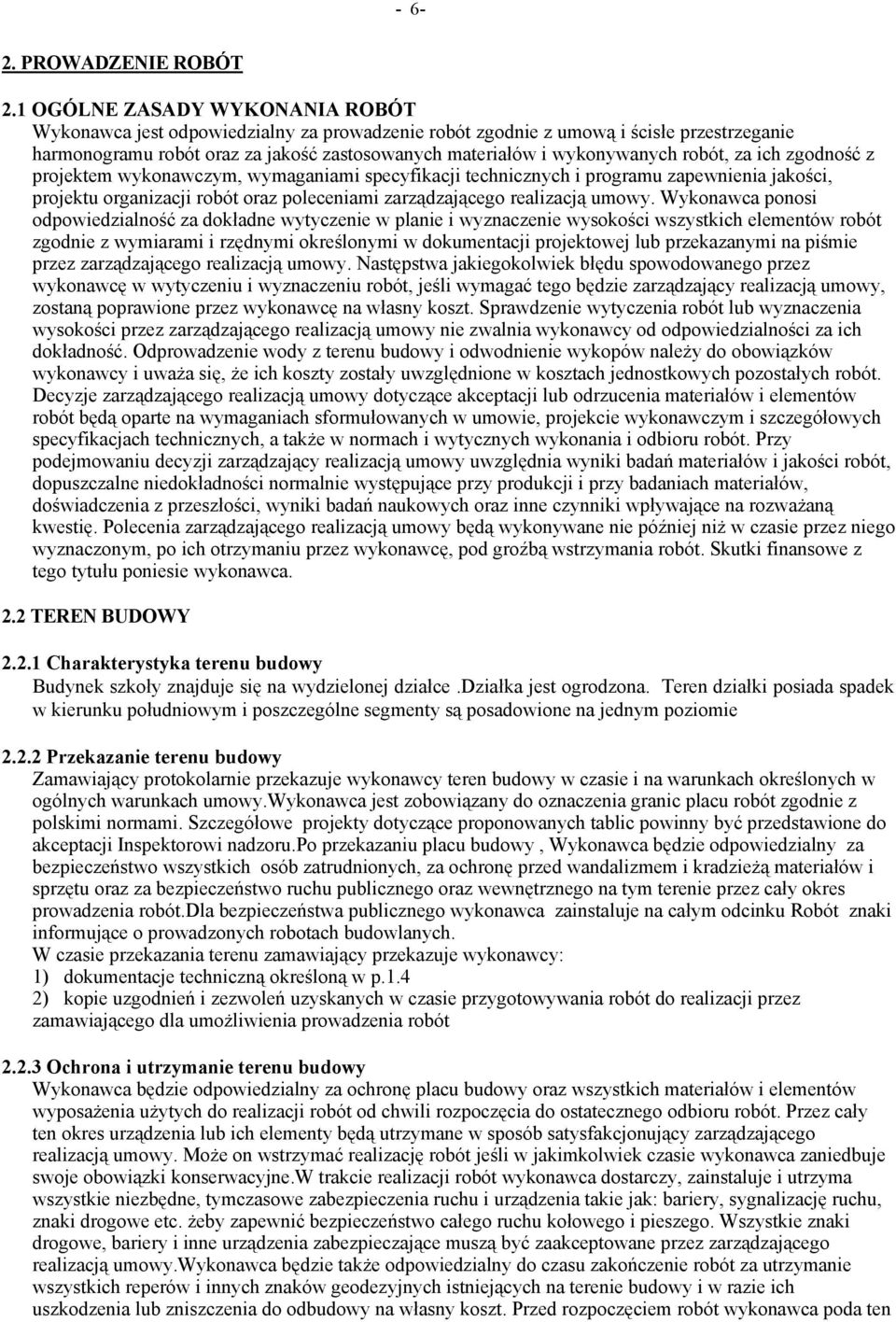 - 6-

2. PROWADZENIE ROBÓT

2.1 OGÓLNE ZASADY WYKONANIA ROBÓT
Wykonawca jest odpowiedzialny za prowadzenie robót zgodnie z umową i ścisłe przestrzeganie harmonogramu robót oraz za jakość zastosowanych materiałów i wykonywanych robót, za ich zgodność z projektem wykonawczym, wymaganiami specyfikacji technicznych i programu zapewnienia jakości, projektu organizacji robót oraz poleceniami zarządzającego realizacją umowy. Wykonawca ponosi odpowiedzialność za dokładne wytyczenie w planie i wyznaczenie wysokości wszystkich elementów robót zgodnie z wymiarami i rzędnymi określonymi w dokumentacji projektowej lub przekazanymi na piśmie przez zarządzającego realizacją umowy. Następstwa jakiegokolwiek błędu spowodowanego przez wykonawcę w wytyczeniu i wyznaczeniu robót, jeśli wymagać tego będzie zarządzający realizacją umowy, zostaną poprawione przez wykonawcę na własny koszt. Sprawdzenie wytyczenia robót lub wyznaczenia wysokości przez zarządzającego realizacją umowy nie zwalnia wykonawcy od odpowiedzialności za ich dokładność. Odprowadzenie wody z terenu budowy i odwodnienie wykopów należy do obowiązków wykonawcy i uważa się, że ich koszty zostały uwzględnione w kosztach jednostkowych pozostałych robót. Decyzje zarządzającego realizacją umowy dotyczące akceptacji lub odrzucenia materiałów i elementów robót będą oparte na wymaganiach sformułowanych w umowie, projekcie wykonawczym i szczegółowych specyfikacjach technicznych, a także w normach i wytycznych wykonania i odbioru robót. Przy podejmowaniu decyzji zarządzający realizacją umowy uwzględnia wyniki badań materiałów i jakości robót, dopuszczalne niedokładności normalnie występujące przy produkcji i przy badaniach materiałów, doświadczenia z przeszłości, wyniki badań naukowych oraz inne czynniki wpływające na rozważaną kwestię. Polecenia zarządzającego realizacją umowy będą wykonywane nie później niż w czasie przez niego wyznaczonym, po ich otrzymaniu przez wykonawcę, pod groźbą wstrzymania robót. Skutki finansowe z tego tytułu poniesie wykonawca.

2.2 TEREN BUDOWY

2.2.1 Charakterystyka terenu budowy
Budynek szkoły znajduje się na wydzielonej działce .Działka jest ogrodzona. Teren działki posiada spadek w kierunku południowym i poszczególne segmenty są posadowione na jednym poziomie

2.2.2 Przekazanie terenu budowy
Zamawiający protokolarnie przekazuje wykonawcy teren budowy w czasie i na warunkach określonych w ogólnych warunkach umowy.Wykonawca jest zobowiązany do oznaczenia granic placu robót zgodnie z polskimi normami. Szczegółowe projekty dotyczące proponowanych tablic powinny być przedstawione do akceptacji Inspektorowi nadzoru.Po przekazaniu placu budowy , Wykonawca będzie odpowiedzialny za bezpieczeństwo wszystkich osób zatrudnionych, za ochronę przed wandalizmem i kradzieżą materiałów i sprzętu oraz za bezpieczeństwo ruchu publicznego oraz wewnętrznego na tym terenie przez cały okres prowadzenia robót.Dla bezpieczeństwa publicznego wykonawca zainstaluje na całym odcinku Robót znaki informujące o prowadzonych robotach budowlanych.
W czasie przekazania terenu zamawiający przekazuje wykonawcy:
1) dokumentacje techniczną określoną w p.1.4
2) kopie uzgodnień i zezwoleń uzyskanych w czasie przygotowywania robót do realizacji przez zamawiającego dla umożliwienia prowadzenia robót

2.2.3 Ochrona i utrzymanie terenu budowy
Wykonawca będzie odpowiedzialny za ochronę placu budowy oraz wszystkich materiałów i elementów wyposażenia użytych do realizacji robót od chwili rozpoczęcia do ostatecznego odbioru robót. Przez cały ten okres urządzenia lub ich elementy będą utrzymane w sposób satysfakcjonujący zarządzającego realizacją umowy. Może on wstrzymać realizację robót jeśli w jakimkolwiek czasie wykonawca zaniedbuje swoje obowiązki konserwacyjne.W trakcie realizacji robót wykonawca dostarczy, zainstaluje i utrzyma wszystkie niezbędne, tymczasowe zabezpieczenia ruchu i urządzenia takie jak: bariery, sygnalizację ruchu, znaki drogowe etc. żeby zapewnić bezpieczeństwo całego ruchu kołowego i pieszego. Wszystkie znaki drogowe, bariery i inne urządzenia zabezpieczające muszą być zaakceptowane przez zarządzającego realizacją umowy.Wykonawca będzie także odpowiedzialny do czasu zakończenie robót za utrzymanie wszystkich reperów i innych znaków geodezyjnych istniejących na terenie budowy i w razie ich uszkodzenia lub zniszczenia do odbudowy na własny koszt. Przed rozpoczęciem robót wykonawca poda ten